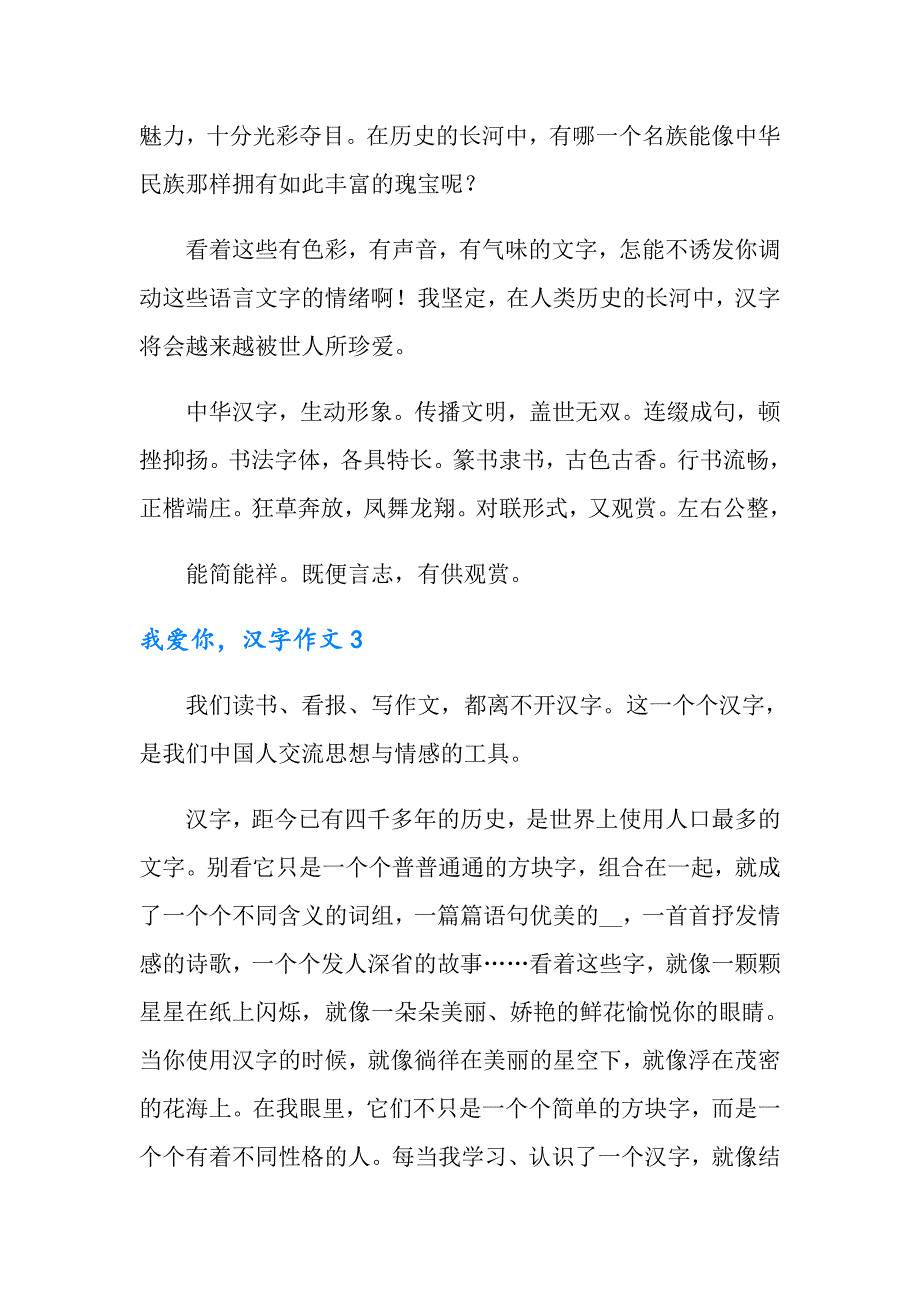 魅力，十分光彩夺目。在历史的长河中，有哪一个名族能像中华民族那样拥有如此丰富的瑰宝呢？

看着这些有色彩，有声音，有气味的文字，怎能不诱发你调动这些语言文字的情绪啊！我坚定，在人类历史的长河中，汉字将会越来越被世人所珍爱。

中华汉字，生动形象。传播文明，盖世无双。连缀成句，顿挫抑扬。书法字体，各具特长。篆书隶书，古色古香。行书流畅，正楷端庄。狂草奔放，凤舞龙翔。对联形式，又观赏。左右公整，

能简能祥。既便言志，有供观赏。

我爱你，汉字作文 3

我们读书、看报、写作文，都离不开汉字。这一个个汉字，是我们中国人交流思想与情感的工具。

汉字，距今已有四千多年的历史，是世界上使用人口最多的文字。别看它只是一个个普普通通的方块字，组合在一起，就成了一个个不同含义的词组，一篇篇语句优美的__，一首首抒发情感的诗歌，一个个发人深省的故事……看着这些字，就像一颗颗星星在纸上闪烁，就像一朵朵美丽、娇艳的鲜花愉悦你的眼睛。当你使用汉字的时候，就像徜徉在美丽的星空下，就像浮在茂密的花海上。在我眼里，它们不只是一个个简单的方块字，而是一个个有着不同性格的人。每当我学习、认识了一个汉字，就像结